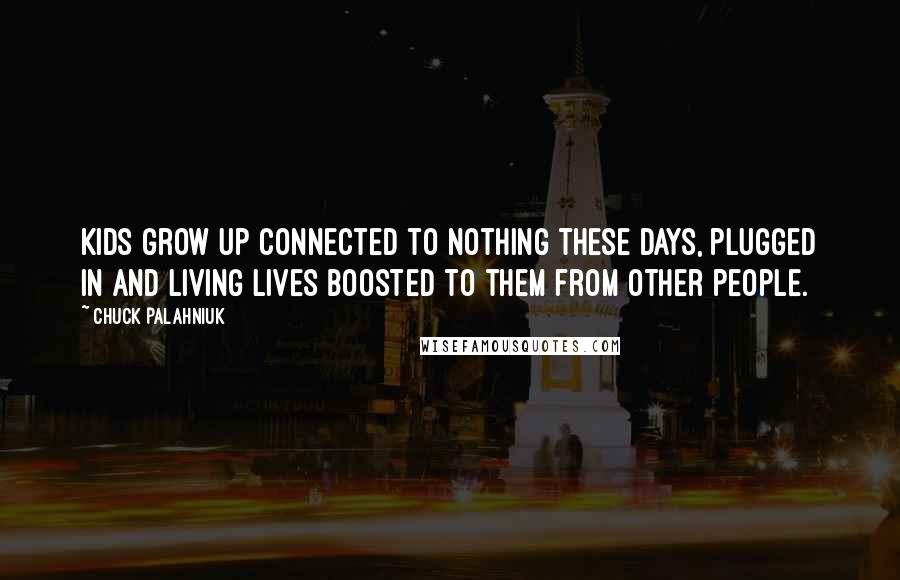 KIDS GROW UP CONNECTED TO NOTHING THESE DAYS, PLUGGED IN AND LIVING LIVES BOOSTED TO THEM FROM OTHER PEOPLE.

~ CHUCK PALAHNIUK

WISEFAMOUSQUOTES.COM